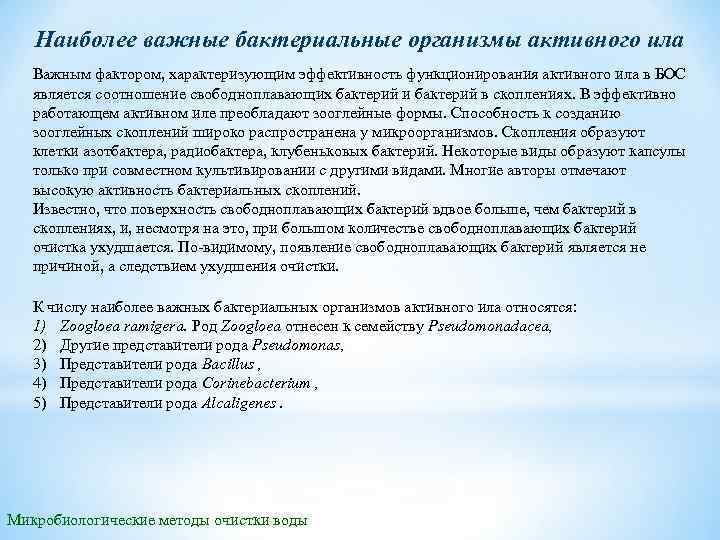 Наиболее важные бактериальные организмы активного ила

Важным фактором, характеризующим эффективность функционирования активного ила в БОС является соотношение свободноплавающих бактерий и бактерий в скоплениях. В эффективно работающем активном иле преобладают зооглейные формы. Способность к созданию зооглейных скоплений широко распространена у микроорганизмов. Скопления образуют клетки азотбактера, радиобактера, клубеньковых бактерий. Некоторые виды образуют капсулы только при совместном культивировании с другими видами. Многие авторы отмечают высокую активность бактериальных скоплений.
Известно, что поверхность свободноплавающих бактерий вдвое больше, чем бактерий в скоплениях, и, несмотря на это, при большом количестве свободноплавающих бактерий очистка ухудшается. По-видимому, появление свободноплавающих бактерий является не причиной, а следствием ухудшения очистки.

К числу наиболее важных бактериальных организмов активного ила относятся:
1) Zoogloea ramigera. Род Zoogloea отнесен к семейству Pseudomonadacea,
2) Другие представители рода Pseudomonas,
3) Представители рода Bacillus ,
4) Представители рода Corinebacterium ,
5) Представители рода Alcaligenes .

Микробиологические методы очистки воды